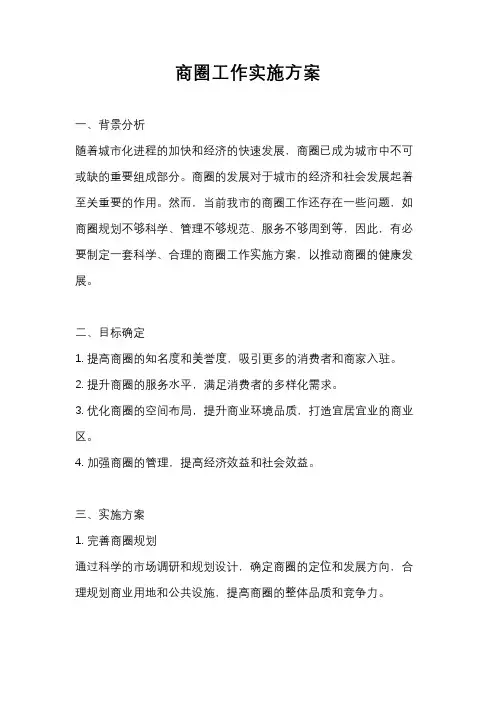 商圈工作实施方案

一、背景分析

随着城市化进程的加快和经济的快速发展，商圈已成为城市中不可或缺的重要组成部分。商圈的发展对于城市的经济和社会发展起着至关重要的作用。然而，当前我市的商圈工作还存在一些问题，如商圈规划不够科学、管理不够规范、服务不够周到等，因此，有必要制定一套科学、合理的商圈工作实施方案，以推动商圈的健康发展。

二、目标确定

1. 提高商圈的知名度和美誉度，吸引更多的消费者和商家入驻。

2. 提升商圈的服务水平，满足消费者的多样化需求。

3. 优化商圈的空间布局，提升商业环境品质，打造宜居宜业的商业区。

4. 加强商圈的管理，提高经济效益和社会效益。

三、实施方案

1. 完善商圈规划

通过科学的市场调研和规划设计，确定商圈的定位和发展方向，合理规划商业用地和公共设施，提高商圈的整体品质和竞争力。